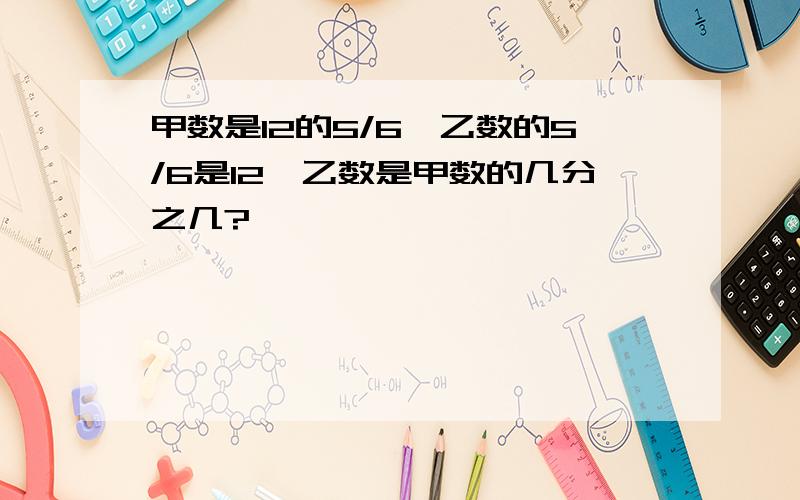 甲数是12的5/6，乙数的5/6是12，乙数是甲数的几分之几？